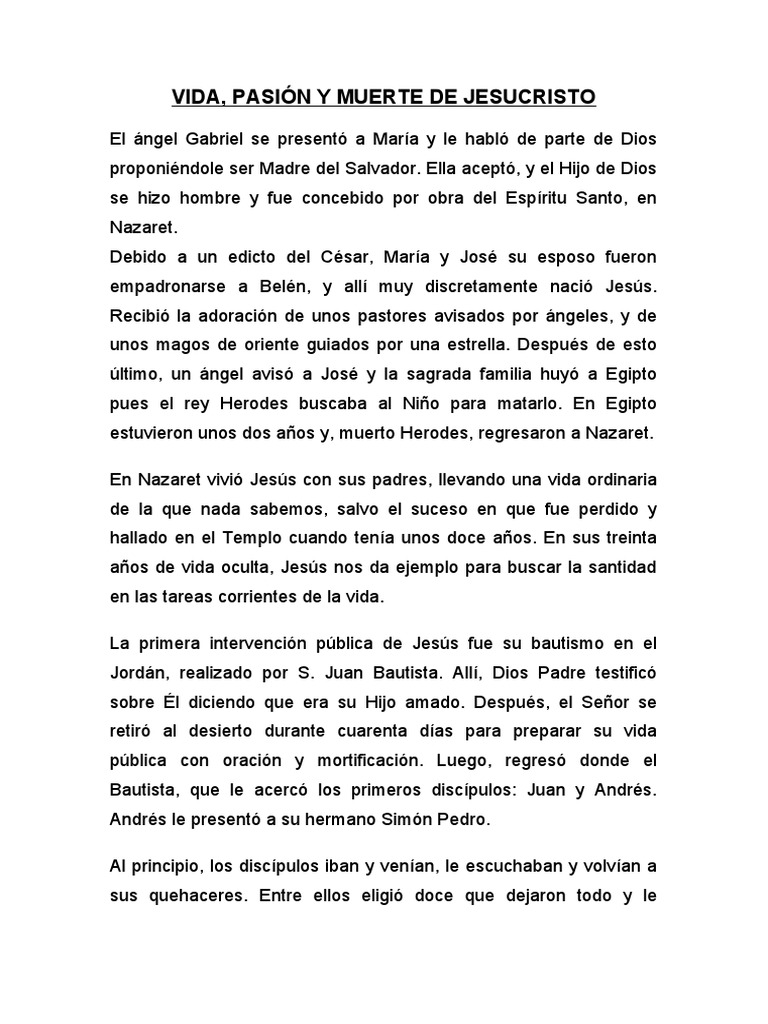 VIDA, PASIÓN Y MUERTE DE JESUCRISTO

El ángel Gabriel se presentó a María y le habló de parte de Dios proponiéndole ser Madre del Salvador. Ella aceptó, y el Hijo de Dios se hizo hombre y fue concebido por obra del Espíritu Santo, en Nazaret.

Debido a un edicto del César, María y José su esposo fueron empadronarse a Belén, y allí muy discretamente nació Jesús. Recibió la adoración de unos pastores avisados por ángeles, y de unos magos de oriente guiados por una estrella. Después de esto último, un ángel avisó a José y la sagrada familia huyó a Egipto pues el rey Herodes buscaba al Niño para matarlo. En Egipto estuvieron unos dos años y, muerto Herodes, regresaron a Nazaret.

En Nazaret vivió Jesús con sus padres, llevando una vida ordinaria de la que nada sabemos, salvo el suceso en que fue perdido y hallado en el Templo cuando tenía unos doce años. En sus treinta años de vida oculta, Jesús nos da ejemplo para buscar la santidad en las tareas corrientes de la vida.

La primera intervención pública de Jesús fue su bautismo en el Jordán, realizado por S. Juan Bautista. Allí, Dios Padre testificó sobre Él diciendo que era su Hijo amado. Después, el Señor se retiró al desierto durante cuarenta días para preparar su vida pública con oración y mortificación. Luego, regresó donde el Bautista, que le acercó los primeros discípulos: Juan y Andrés. Andrés le presentó a su hermano Simón Pedro.

Al principio, los discípulos iban y venían, le escuchaban y volvían a sus quehaceres. Entre ellos eligió doce que dejaron todo y le